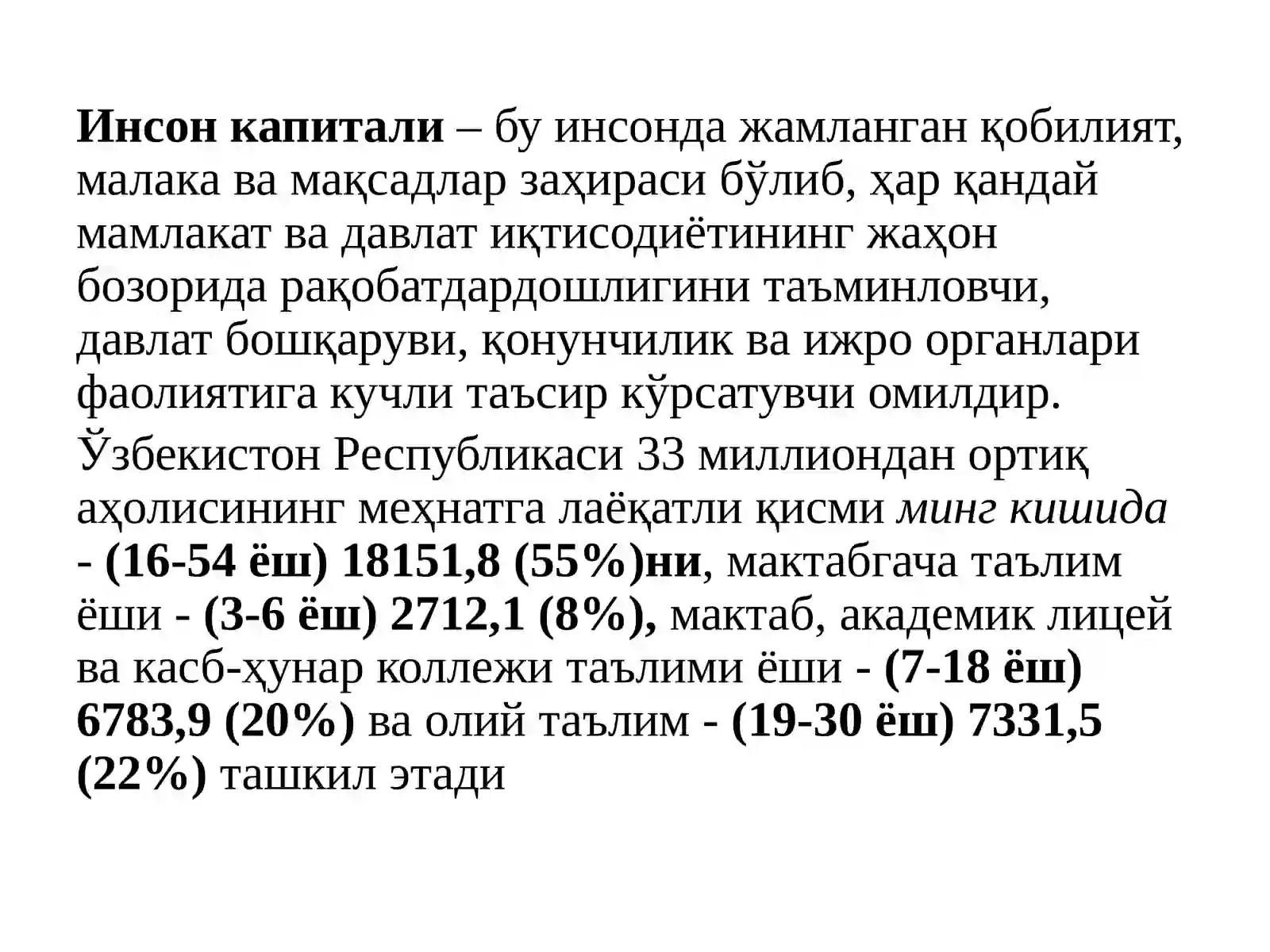 Инсон капитали – бу инсонда жамланган қобилият, малака ва мақсадлар заҳираси бўлиб, ҳар қандай мамлакат ва давлат иқтисодиётининг жаҳон бозорида рақобатдардошлигини таъминловчи, давлат бошқаруви, қонунчилик ва ижро органлари фаолиятига кучли таъсир кўрсатувчи омилдир.

Ўзбекистон Республикаси 33 миллиондан ортиқ аҳолисининг меҳнатга лаёқатли қисми минг кишида - (16-54 ёш) 18151,8 (55%)ни, мактабгача таълим ёши - (3-6 ёш) 2712,1 (8%), мактаб, академик лицей ва касб-ҳунар коллежи таълими ёши - (7-18 ёш) 6783,9 (20%) ва олий таълим - (19-30 ёш) 7331,5 (22%) ташкил этади